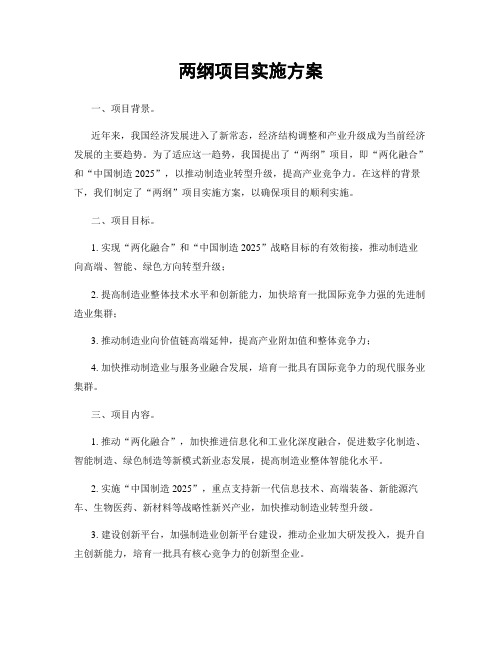 两纲项目实施方案

一、项目背景。

近年来，我国经济发展进入了新常态，经济结构调整和产业升级成为当前经济发展的主要趋势。为了适应这一趋势，我国提出了“两纲”项目，即“两化融合”和“中国制造 2025”，以推动制造业转型升级，提高产业竞争力。在这样的背景下，我们制定了“两纲”项目实施方案，以确保项目的顺利实施。

二、项目目标。

1. 实现“两化融合”和“中国制造 2025”战略目标的有效衔接，推动制造业向高端、智能、绿色方向转型升级；

2. 提高制造业整体技术水平和创新能力，加快培育一批国际竞争力强的先进制造业集群；

3. 推动制造业向价值链高端延伸，提高产业附加值和整体竞争力；

4. 加快推动制造业与服务业融合发展，培育一批具有国际竞争力的现代服务业集群。

三、项目内容。

1. 推动“两化融合”，加快推进信息化和工业化深度融合，促进数字化制造、智能制造、绿色制造等新模式新业态发展，提高制造业整体智能化水平。

2. 实施“中国制造 2025”，重点支持新一代信息技术、高端装备、新能源汽车、生物医药、新材料等战略性新兴产业，加快推动制造业转型升级。

3. 建设创新平台，加强制造业创新平台建设，推动企业加大研发投入，提升自主创新能力，培育一批具有核心竞争力的创新型企业。